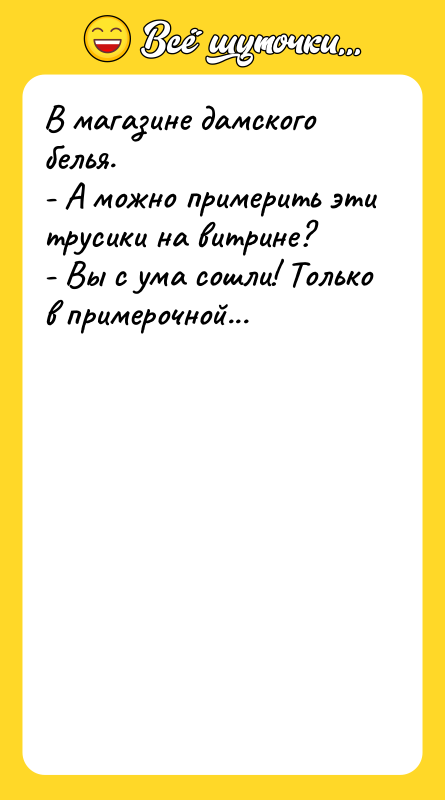 Всё шуточки...

В магазине дамского белья.
- А можно примерить эти трусики на витрине?
- Вы с ума сошли! Только в примерочной...